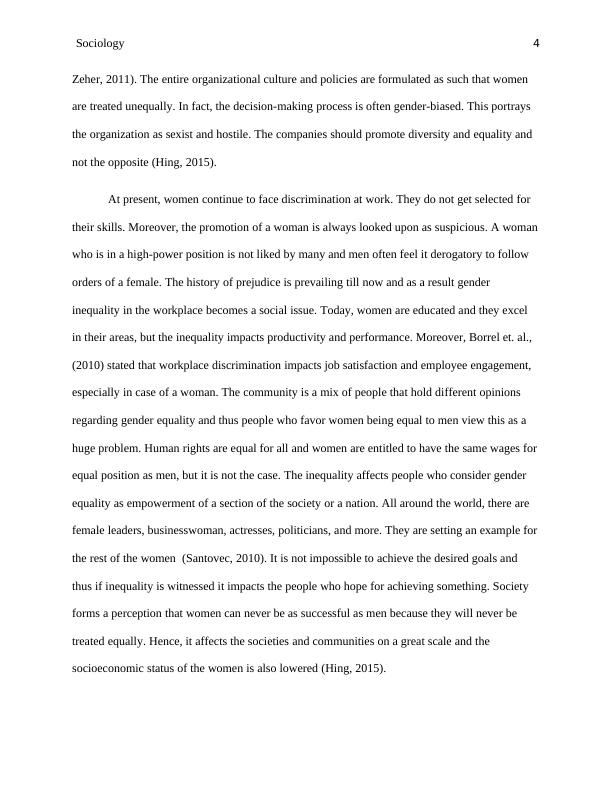 Sociology 4

Zeher, 2011). The entire organizational culture and policies are formulated as such that women are treated unequally. In fact, the decision-making process is often gender-biased. This portrays the organization as sexist and hostile. The companies should promote diversity and equality and not the opposite (Hing, 2015).

At present, women continue to face discrimination at work. They do not get selected for their skills. Moreover, the promotion of a woman is always looked upon as suspicious. A woman who is in a high-power position is not liked by many and men often feel it derogatory to follow orders of a female. The history of prejudice is prevailing till now and as a result gender inequality in the workplace becomes a social issue. Today, women are educated and they excel in their areas, but the inequality impacts productivity and performance. Moreover, Borrel et. al., (2010) stated that workplace discrimination impacts job satisfaction and employee engagement, especially in case of a woman. The community is a mix of people that hold different opinions regarding gender equality and thus people who favor women being equal to men view this as a huge problem. Human rights are equal for all and women are entitled to have the same wages for equal position as men, but it is not the case. The inequality affects people who consider gender equality as empowerment of a section of the society or a nation. All around the world, there are female leaders, businesswoman, actresses, politicians, and more. They are setting an example for the rest of the women (Santovec, 2010). It is not impossible to achieve the desired goals and thus if inequality is witnessed it impacts the people who hope for achieving something. Society forms a perception that women can never be as successful as men because they will never be treated equally. Hence, it affects the societies and communities on a great scale and the socioeconomic status of the women is also lowered (Hing, 2015).